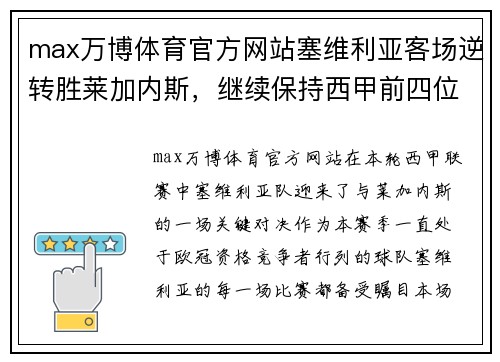 max万博体育官方网站塞维利亚客场逆转胜莱加内斯，继续保持西甲前四位

max万博体育官方网站在本轮西甲联赛中塞维利亚队迎来了与莱加内斯的一场关键对决作为本赛季一直处于欧冠资格竞争者行列的球队塞维利亚的每一场比赛都备受瞩目本场